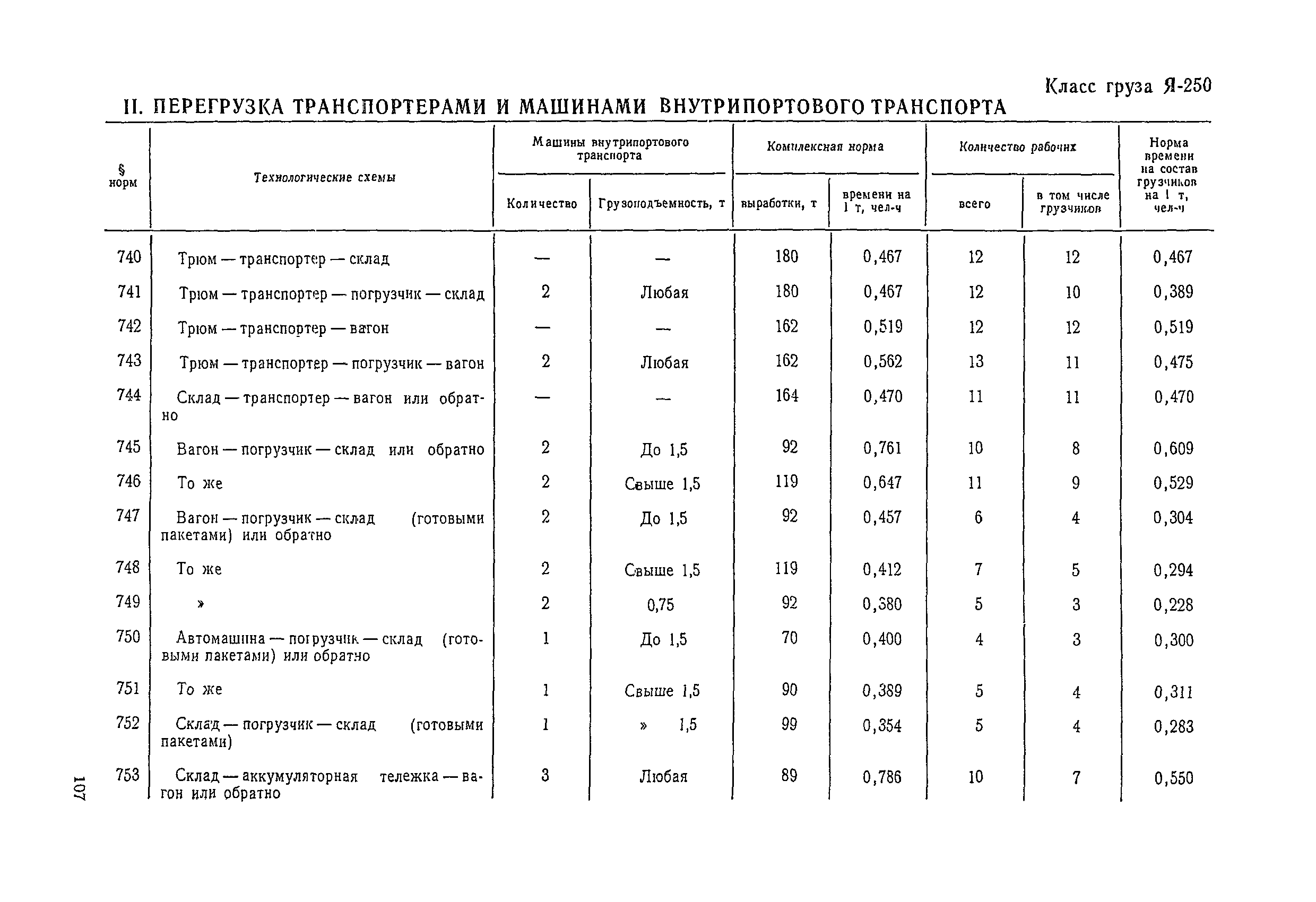 Класс груза Я-250

II. ПЕРЕГРУЗКА ТРАНСПОРТЕРАМИ И МАШИНАМИ ВНУТРИПОРТОВОГО ТРАНСПОРТА

| § норм | Технологические схемы | Машины внутрипортового транспорта: Количество | Машины внутрипортового транспорта: Грузоподъемность, т | Комплексная норма: выработки, т | Комплексная норма: времени на 1 т, чел-ч | Количество рабочих: всего | Количество рабочих: в том числе грузчиков | Норма времени на состав грузчиков на 1 т, чел-ч |
|---|---|---|---|---|---|---|---|---|
| 740 | Трюм — транспортер — склад | — | — | 180 | 0,467 | 12 | 12 | 0,467 |
| 741 | Трюм — транспортер — погрузчик — склад | 2 | Любая | 180 | 0,467 | 12 | 10 | 0,389 |
| 742 | Трюм — транспортер — вагон | — | — | 162 | 0,519 | 12 | 12 | 0,519 |
| 743 | Трюм — транспортер — погрузчик — вагон | 2 | Любая | 162 | 0,562 | 13 | 11 | 0,475 |
| 744 | Склад — транспортер — вагон или обратно | — | — | 164 | 0,470 | 11 | 11 | 0,470 |
| 745 | Вагон — погрузчик — склад или обратно | 2 | До 1,5 | 92 | 0,761 | 10 | 8 | 0,609 |
| 746 | То же | 2 | Свыше 1,5 | 119 | 0,647 | 11 | 9 | 0,529 |
| 747 | Вагон — погрузчик — склад (готовыми пакетами) или обратно | 2 | До 1,5 | 92 | 0,457 | 6 | 4 | 0,304 |
| 748 | То же | 2 | Свыше 1,5 | 119 | 0,412 | 7 | 5 | 0,294 |
| 749 | » | 2 | 0,75 | 92 | 0,380 | 5 | 3 | 0,228 |
| 750 | Автомашина — погрузчик — склад (готовыми пакетами) или обратно | 1 | До 1,5 | 70 | 0,400 | 4 | 3 | 0,300 |
| 751 | То же | 1 | Свыше 1,5 | 90 | 0,389 | 5 | 4 | 0,311 |
| 752 | Склад — погрузчик — склад (готовыми пакетами) | 1 | » 1,5 | 99 | 0,354 | 5 | 4 | 0,283 |
| 753 | Склад — аккумуляторная тележка — вагон или обратно | 3 | Любая | 89 | 0,786 | 10 | 7 | 0,550 |

107